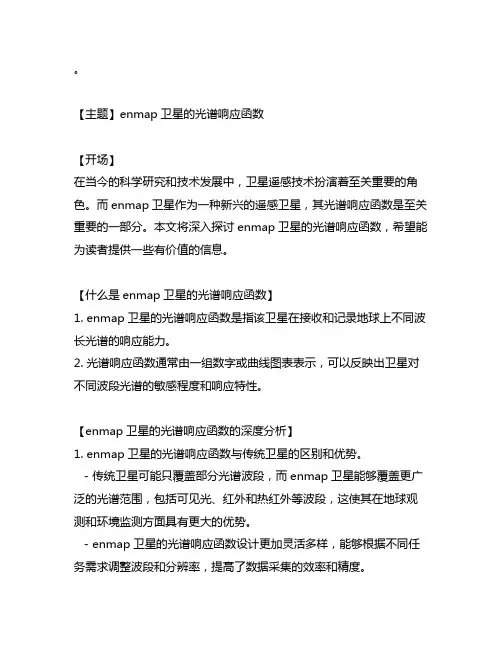 。

【主题】enmap 卫星的光谱响应函数

【开场】
在当今的科学研究和技术发展中，卫星遥感技术扮演着至关重要的角色。而 enmap 卫星作为一种新兴的遥感卫星，其光谱响应函数是至关重要的一部分。本文将深入探讨 enmap 卫星的光谱响应函数，希望能为读者提供一些有价值的信息。

【什么是 enmap 卫星的光谱响应函数】
1. enmap 卫星的光谱响应函数是指该卫星在接收和记录地球上不同波长光谱的响应能力。
2. 光谱响应函数通常由一组数字或曲线图表表示，可以反映出卫星对不同波段光谱的敏感程度和响应特性。

【enmap 卫星的光谱响应函数的深度分析】
1. enmap 卫星的光谱响应函数与传统卫星的区别和优势。
- 传统卫星可能只覆盖部分光谱波段，而 enmap 卫星能够覆盖更广泛的光谱范围，包括可见光、红外和热红外等波段，这使其在地球观测和环境监测方面具有更大的优势。
- enmap 卫星的光谱响应函数设计更加灵活多样，能够根据不同任务需求调整波段和分辨率，提高了数据采集的效率和精度。